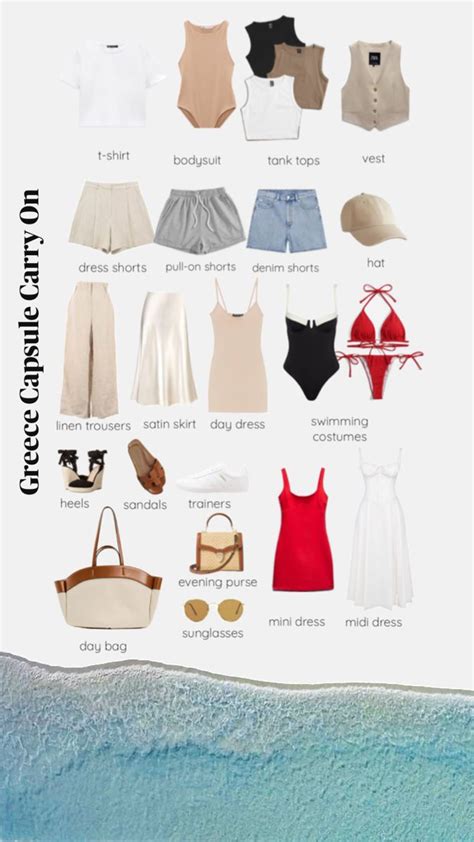 Greece Capsule Carry On

t-shirt

bodysuit

tank tops

vest

dress shorts

pull-on shorts

denim shorts

hat

linen trousers

satin skirt

day dress

swimming costumes

heels

sandals

trainers

evening purse

sunglasses

mini dress

midi dress

day bag